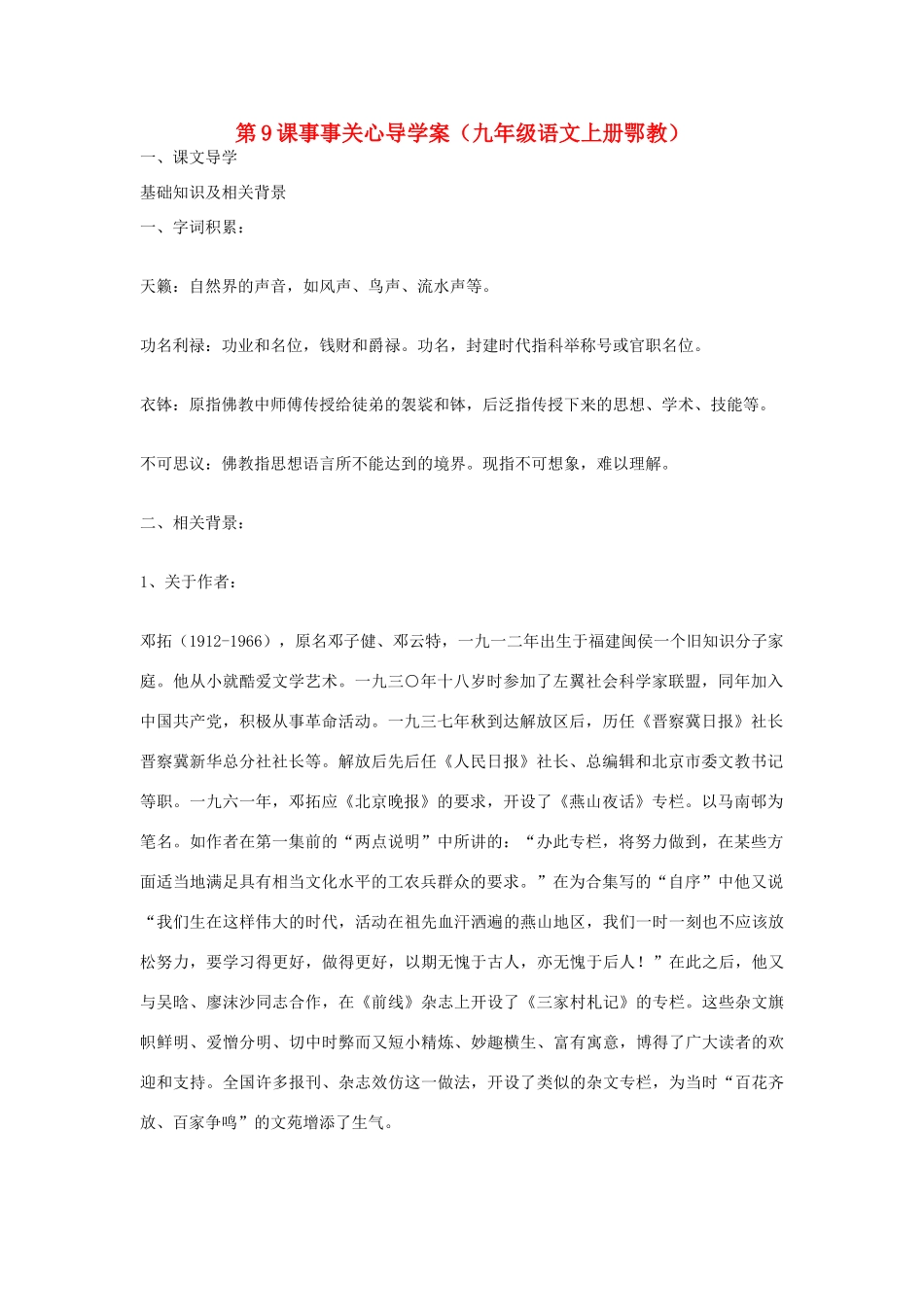 第9课事事关心导学案（九年级语文上册鄂教）

一、课文导学

基础知识及相关背景

一、字词积累：

天籁：自然界的声音，如风声、鸟声、流水声等。

功名利禄：功业和名位，钱财和爵禄。功名，封建时代指科举称号或官职名位。

衣钵：原指佛教中师傅传授给徒弟的袈裟和钵，后泛指传授下来的思想、学术、技能等。

不可思议：佛教指思想语言所不能达到的境界。现指不可想象，难以理解。

二、相关背景：

1、关于作者：

邓拓（1912-1966），原名邓子健、邓云特，一九一二年出生于福建闽侯一个旧知识分子家庭。他从小就酷爱文学艺术。一九三〇年十八岁时参加了左翼社会科学家联盟，同年加入中国共产党，积极从事革命活动。一九三七年秋到达解放区后，历任《晋察冀日报》社长晋察冀新华总分社社长等。解放后先后任《人民日报》社长、总编辑和北京市委文教书记等职。一九六一年，邓拓应《北京晚报》的要求，开设了《燕山夜话》专栏。以马南邨为笔名。如作者在第一集前的“两点说明”中所讲的：“办此专栏，将努力做到，在某些方面适当地满足具有相当文化水平的工农兵群众的要求。”在为合集写的“自序”中他又说“我们生在这样伟大的时代，活动在祖先血汗洒遍的燕山地区，我们一时一刻也不应该放松努力，要学习得更好，做得更好，以期无愧于古人，亦无愧于后人！”在此之后，他又与吴晗、廖沫沙同志合作，在《前线》杂志上开设了《三家村札记》的专栏。这些杂文旗帜鲜明、爱憎分明、切中时弊而又短小精炼、妙趣横生、富有寓意，博得了广大读者的欢迎和支持。全国许多报刊、杂志效仿这一做法，开设了类似的杂文专栏，为当时“百花齐放、百家争鸣”的文苑增添了生气。